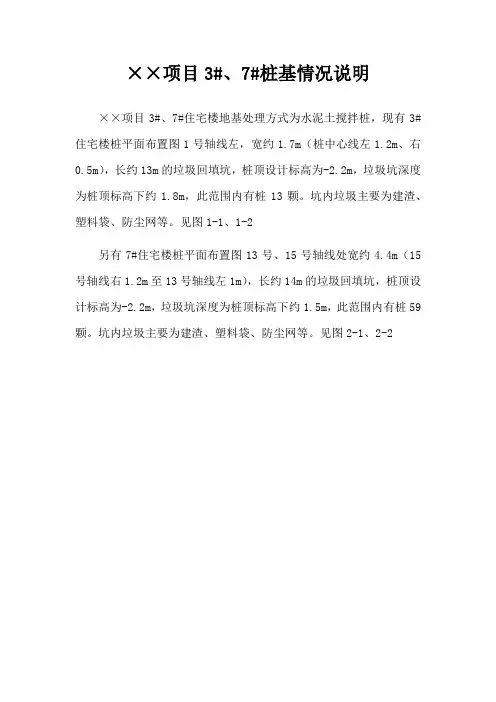 ××项目 3#、7#桩基情况说明

××项目 3#、7#住宅楼地基处理方式为水泥土搅拌桩，现有 3#住宅楼桩平面布置图 1 号轴线左，宽约 1.7m（桩中心线左 1.2m、右 0.5m），长约 13m 的垃圾回填坑，桩顶设计标高为-2.2m，垃圾坑深度为桩顶标高下约 1.8m，此范围内有桩 13 颗。坑内垃圾主要为建渣、塑料袋、防尘网等。见图 1-1、1-2

另有 7#住宅楼桩平面布置图 13 号、15 号轴线处宽约 4.4m（15 号轴线右 1.2m 至 13 号轴线左 1m），长约 14m 的垃圾回填坑，桩顶设计标高为-2.2m，垃圾坑深度为桩顶标高下约 1.5m，此范围内有桩 59 颗。坑内垃圾主要为建渣、塑料袋、防尘网等。见图 2-1、2-2